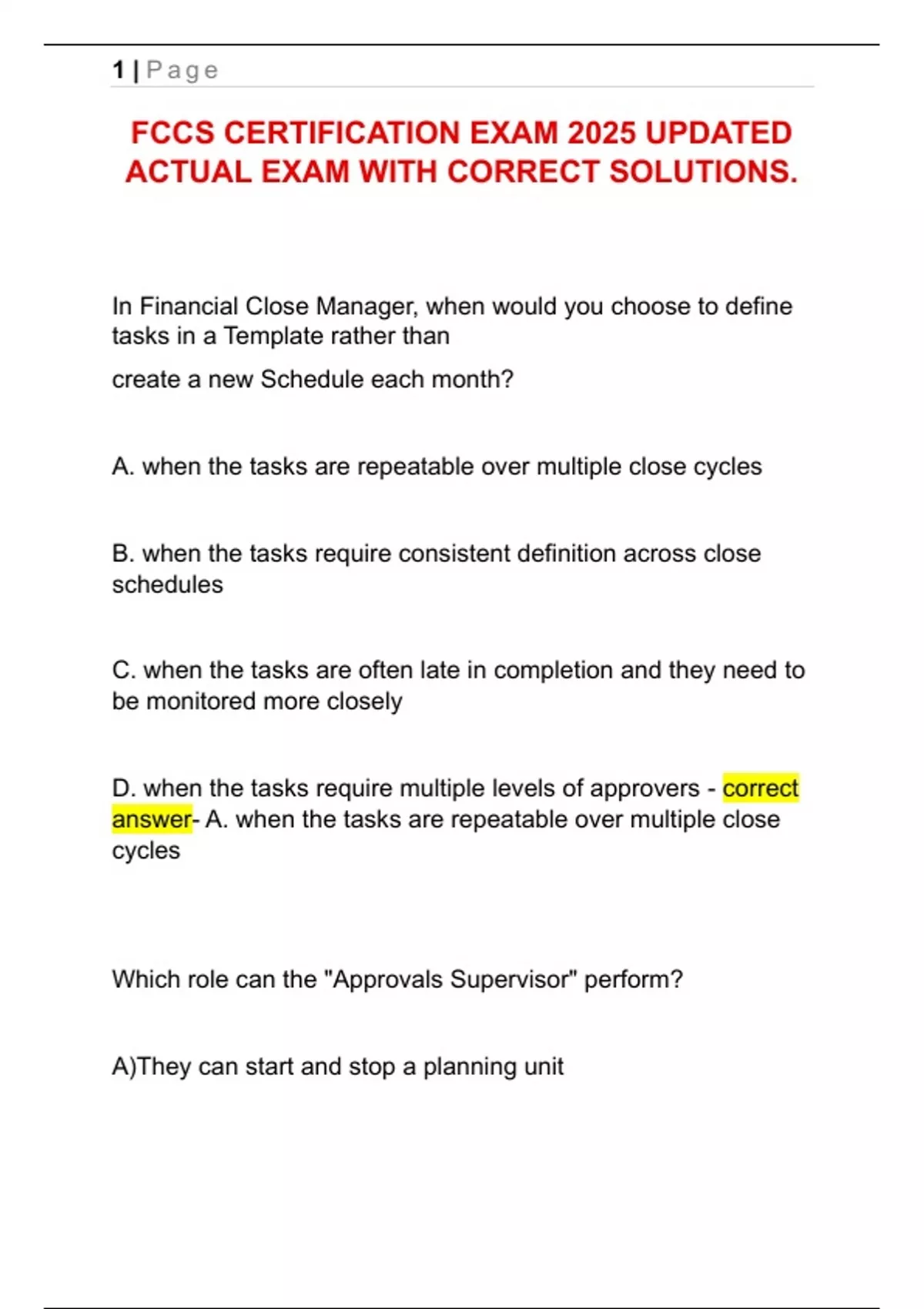 1 | Page

FCCS CERTIFICATION EXAM 2025 UPDATED ACTUAL EXAM WITH CORRECT SOLUTIONS.

In Financial Close Manager, when would you choose to define tasks in a Template rather than

create a new Schedule each month?

A. when the tasks are repeatable over multiple close cycles

B. when the tasks require consistent definition across close schedules

C. when the tasks are often late in completion and they need to be monitored more closely

D. when the tasks require multiple levels of approvers - correct answer- A. when the tasks are repeatable over multiple close cycles

Which role can the "Approvals Supervisor" perform?

A)They can start and stop a planning unit